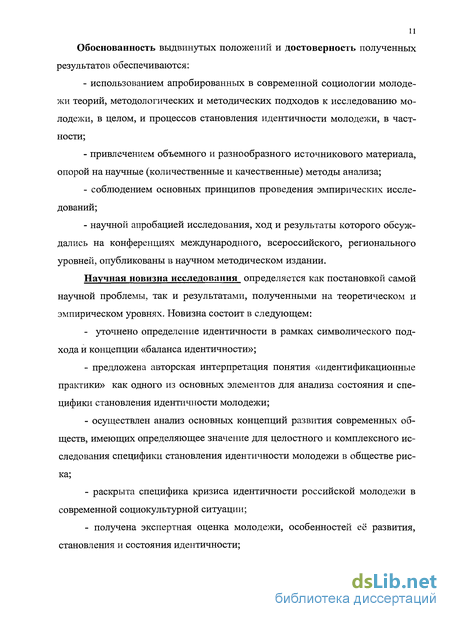 11

Обоснованность выдвинутых положений и достоверность полученных результатов обеспечиваются:

- использованием апробированных в современной социологии молодежи теорий, методологических и методических подходов к исследованию молодежи, в целом, и процессов становления идентичности молодежи, в частности;

- привлечением объемного и разнообразного источникового материала, опорой на научные (количественные и качественные) методы анализа;

- соблюдением основных принципов проведения эмпирических исследований;

- научной апробацией исследования, ход и результаты которого обсуждались на конференциях международного, всероссийского, регионального уровней, опубликованы в научном методическом издании.

Научная новизна исследования определяется как постановкой самой научной проблемы, так и результатами, полученными на теоретическом и эмпирическом уровнях. Новизна состоит в следующем:

- уточнено определение идентичности в рамках символического подхода и концепции «баланса идентичности»;

- предложена авторская интерпретация понятия «идентификационные практики» как одного из основных элементов для анализа состояния и специфики становления идентичности молодежи;

- осуществлен анализ основных концепций развития современных обществ, имеющих определяющее значение для целостного и комплексного исследования специфики становления идентичности молодежи в обществе риска;

- раскрыта специфика кризиса идентичности российской молодежи в современной социокультурной ситуации;

- получена экспертная оценка молодежи, особенностей её развития, становления и состояния идентичности;

dsLib.net
библиотека диссертаций